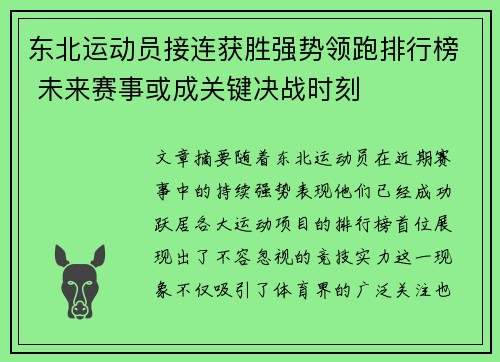 东北运动员接连获胜强势领跑排行榜 未来赛事或成关键决战时刻

文章摘要随着东北运动员在近期赛事中的持续强势表现他们已经成功跃居各大运动项目的排行榜首位展现出了不容忽视的竞技实力这一现象不仅吸引了体育界的广泛关注也